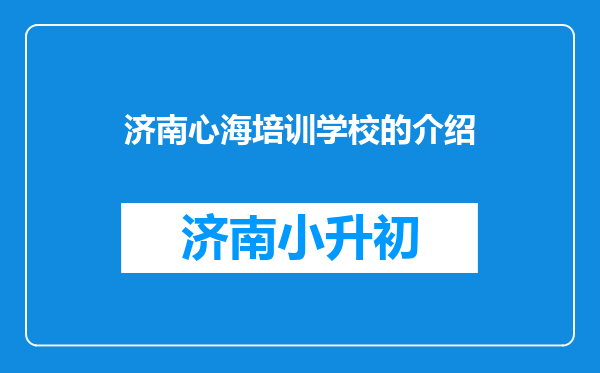 济南心海培训学校的介绍

济南小升初